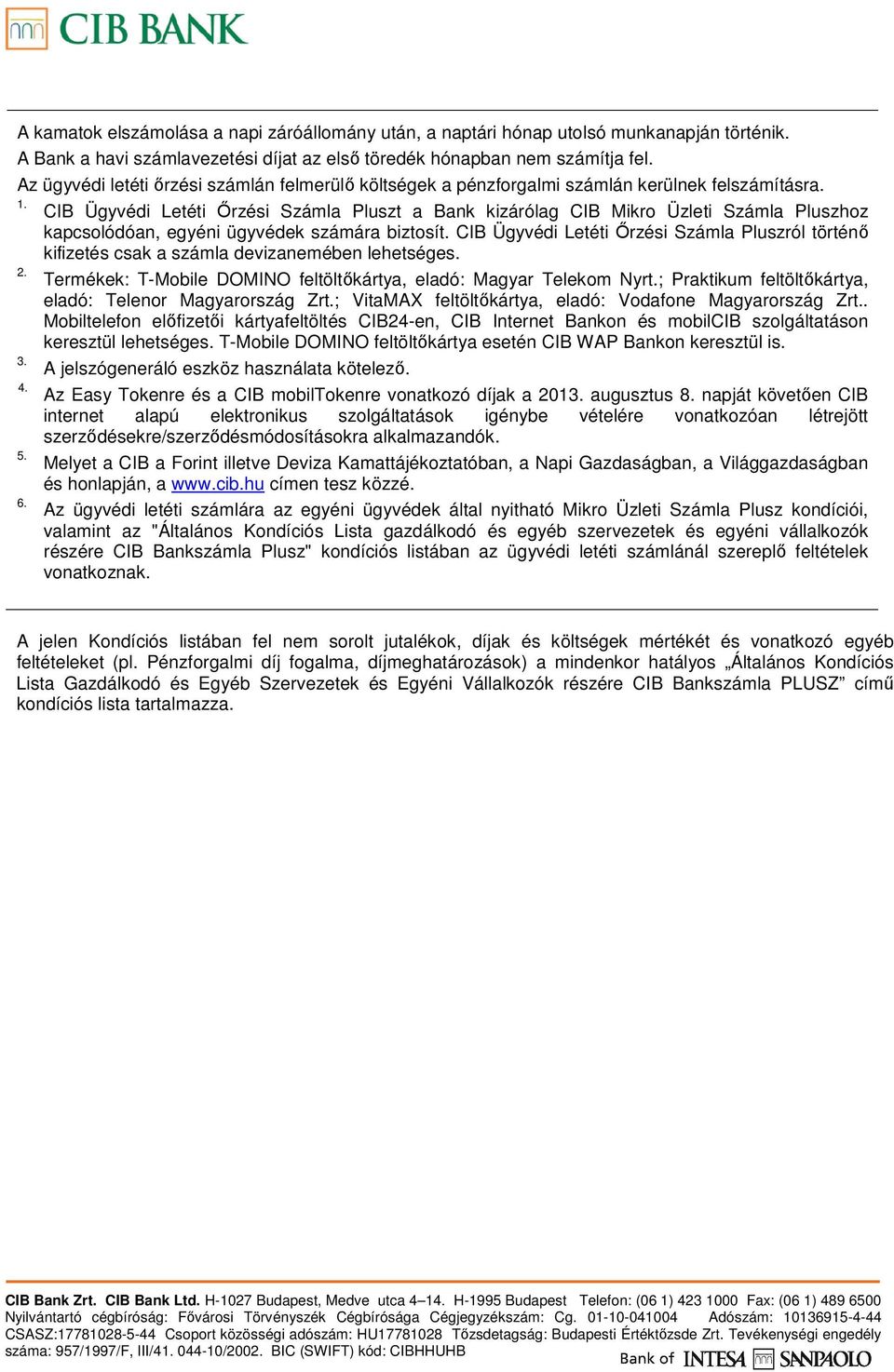 CIB BANK

A kamatok elszámolása a napi záróállomány után, a naptári hónap utolsó munkanapján történik.
A Bank a havi számlavezetési díjat az első töredék hónapban nem számítja fel.
Az ügyvédi letéti őrzési számlán felmerülő költségek a pénzforgalmi számlán kerülnek felszámításra.

1. CIB Ügyvédi Letéti Őrzési Számla Pluszt a Bank kizárólag CIB Mikro Üzleti Számla Pluszhoz kapcsolódóan, egyéni ügyvédek számára biztosít. CIB Ügyvédi Letéti Őrzési Számla Pluszról történő kifizetés csak a számla devizanemében lehetséges.

2. Termékek: T-Mobile DOMINO feltöltőkártya, eladó: Magyar Telekom Nyrt.; Praktikum feltöltőkártya, eladó: Telenor Magyarország Zrt.; VitaMAX feltöltőkártya, eladó: Vodafone Magyarország Zrt.. Mobiltelefon előfizetői kártyafeltöltés CIB24-en, CIB Internet Bankon és mobilCIB szolgáltatáson keresztül lehetséges. T-Mobile DOMINO feltöltőkártya esetén CIB WAP Bankon keresztül is.

3. A jelszógeneráló eszköz használata kötelező.

4. Az Easy Tokenre és a CIB mobilTokenre vonatkozó díjak a 2013. augusztus 8. napját követően CIB internet alapú elektronikus szolgáltatások igénybe vételére vonatkozóan létrejött szerződésekre/szerződésmódosításokra alkalmazandók.

5. Melyet a CIB a Forint illetve Deviza Kamattájékoztatóban, a Napi Gazdaságban, a Világgazdaságban és honlapján, a www.cib.hu címen tesz közzé.

6. Az ügyvédi letéti számlára az egyéni ügyvédek által nyitható Mikro Üzleti Számla Plusz kondíciói, valamint az "Általános Kondíciós Lista gazdálkodó és egyéb szervezetek és egyéni vállalkozók részére CIB Bankszámla Plusz" kondíciós listában az ügyvédi letéti számlánál szereplő feltételek vonatkoznak.

A jelen Kondíciós listában fel nem sorolt jutalékok, díjak és költségek mértékét és vonatkozó egyéb feltételeket (pl. Pénzforgalmi díj fogalma, díjmeghatározások) a mindenkor hatályos „Általános Kondíciós Lista Gazdálkodó és Egyéb Szervezetek és Egyéni Vállalkozók részére CIB Bankszámla PLUSZ” című kondíciós lista tartalmazza.

CIB Bank Zrt. CIB Bank Ltd. H-1027 Budapest, Medve utca 4–14. H-1995 Budapest Telefon: (06 1) 423 1000 Fax: (06 1) 489 6500 Nyilvántartó cégbíróság: Fővárosi Törvényszék Cégbírósága Cégjegyzékszám: Cg. 01-10-041004 Adószám: 10136915-4-44 CSASZ:17781028-5-44 Csoport közösségi adószám: HU17781028 Tőzsdetagság: Budapesti Értéktőzsde Zrt. Tevékenységi engedély száma: 957/1997/F, III/41. 044-10/2002. BIC (SWIFT) kód: CIBHHUHB Bank of INTESA SANPAOLO